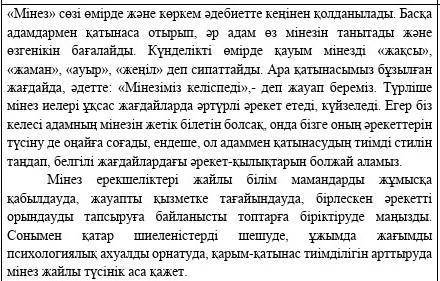 «Мінез» сөзі өмірде және көркем әдебиетте кеңінен қолданылады. Басқа адамдармен қатынаса отырып, әр адам өз мінезін танытады және өзгенікін бағалайды. Күнделікті өмірде қауым мінезді «жақсы», «жаман», «ауыр», «жеңіл» деп сипаттайды. Ара қатынасымыз бұзылған жағдайда, әдетте: «Мінезіміз келіспеді»,- деп жауап береміз. Түрліше мінез иелері ұқсас жағдайларда әртүрлі әрекет етеді, күйзеледі. Егер біз келесі адамның мінезін жетік білетін болсақ, онда бізге оның әрекеттерін түсіну де оңайға соғады, ендеше, ол адаммен қатынасудың тиімді стилін таңдап, белгілі жағдайлардағы әрекет-қылықтарын болжай аламыз.

Мінез ерекшеліктері жайлы білім мамандарды жұмысқа қабылдауда, жауапты қызметке тағайындауда, бірлескен әрекетті орындауды тапсыруға байланысты топтарға біріктіруде маңызды. Сонымен қатар шиеленістерді шешуде, ұжымда жағымды психологиялық ахуалды орнатуда, қарым-қатынас тиімділігін арттыруда мінез жайлы түсінік аса қажет.